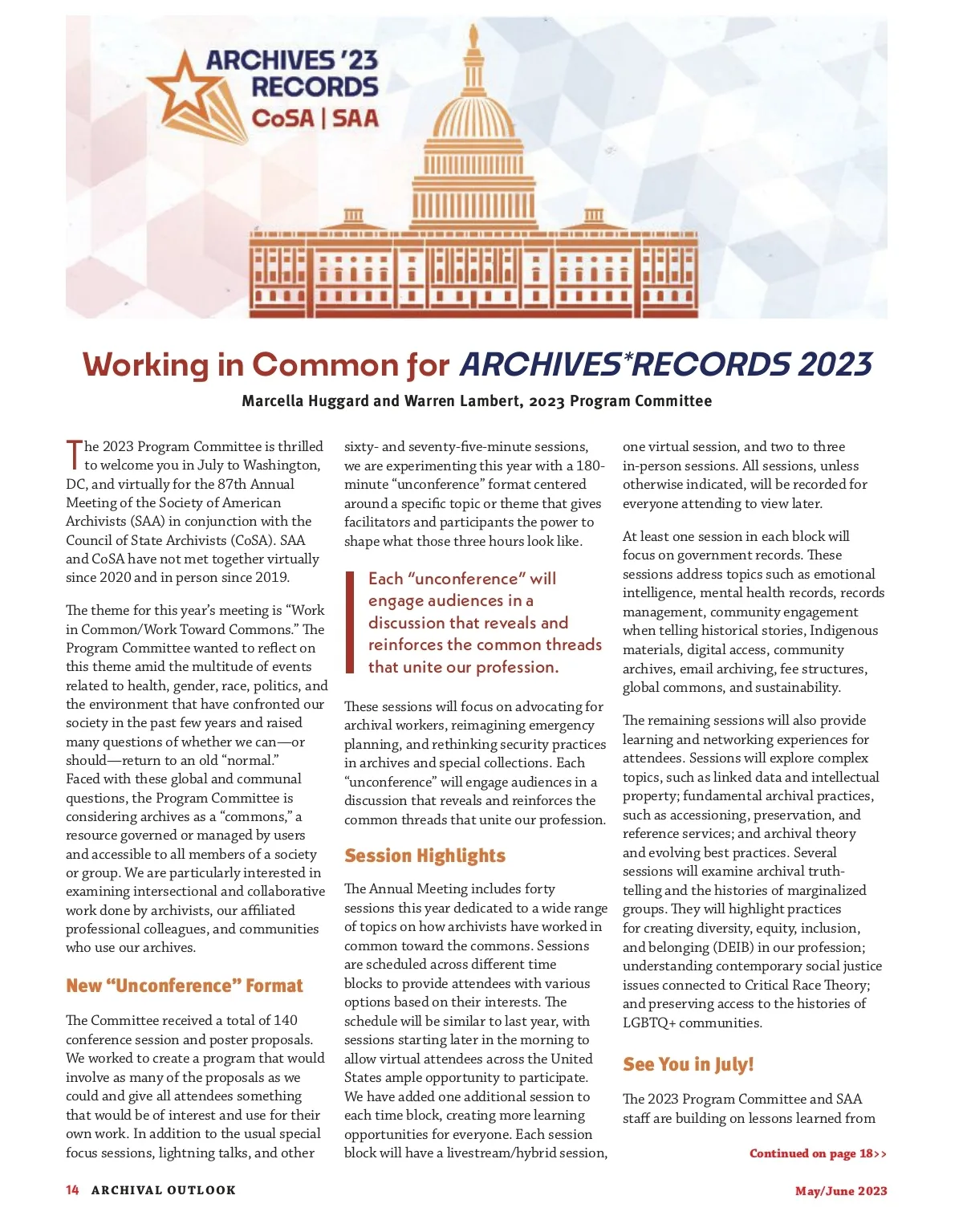 ARCHIVES '23
RECORDS
CoSA | SAA

Working in Common for ARCHIVES*RECORDS 2023

Marcella Huggard and Warren Lambert, 2023 Program Committee

The 2023 Program Committee is thrilled to welcome you in July to Washington, DC, and virtually for the 87th Annual Meeting of the Society of American Archivists (SAA) in conjunction with the Council of State Archivists (CoSA). SAA and CoSA have not met together virtually since 2020 and in person since 2019.

The theme for this year's meeting is "Work in Common/Work Toward Commons." The Program Committee wanted to reflect on this theme amid the multitude of events related to health, gender, race, politics, and the environment that have confronted our society in the past few years and raised many questions of whether we can—or should—return to an old "normal." Faced with these global and communal questions, the Program Committee is considering archives as a "commons," a resource governed or managed by users and accessible to all members of a society or group. We are particularly interested in examining intersectional and collaborative work done by archivists, our affiliated professional colleagues, and communities who use our archives.

New "Unconference" Format

The Committee received a total of 140 conference session and poster proposals. We worked to create a program that would involve as many of the proposals as we could and give all attendees something that would be of interest and use for their own work. In addition to the usual special focus sessions, lightning talks, and other sixty- and seventy-five-minute sessions, we are experimenting this year with a 180-minute "unconference" format centered around a specific topic or theme that gives facilitators and participants the power to shape what those three hours look like.

Each "unconference" will engage audiences in a discussion that reveals and reinforces the common threads that unite our profession.

These sessions will focus on advocating for archival workers, reimagining emergency planning, and rethinking security practices in archives and special collections. Each "unconference" will engage audiences in a discussion that reveals and reinforces the common threads that unite our profession.

Session Highlights

The Annual Meeting includes forty sessions this year dedicated to a wide range of topics on how archivists have worked in common toward the commons. Sessions are scheduled across different time blocks to provide attendees with various options based on their interests. The schedule will be similar to last year, with sessions starting later in the morning to allow virtual attendees across the United States ample opportunity to participate. We have added one additional session to each time block, creating more learning opportunities for everyone. Each session block will have a livestream/hybrid session, one virtual session, and two to three in-person sessions. All sessions, unless otherwise indicated, will be recorded for everyone attending to view later.

At least one session in each block will focus on government records. These sessions address topics such as emotional intelligence, mental health records, records management, community engagement when telling historical stories, Indigenous materials, digital access, community archives, email archiving, fee structures, global commons, and sustainability.

The remaining sessions will also provide learning and networking experiences for attendees. Sessions will explore complex topics, such as linked data and intellectual property; fundamental archival practices, such as accessioning, preservation, and reference services; and archival theory and evolving best practices. Several sessions will examine archival truth-telling and the histories of marginalized groups. They will highlight practices for creating diversity, equity, inclusion, and belonging (DEIB) in our profession; understanding contemporary social justice issues connected to Critical Race Theory; and preserving access to the histories of LGBTQ+ communities.

See You in July!

The 2023 Program Committee and SAA staff are building on lessons learned from

Continued on page 18>>

14 ARCHIVAL OUTLOOK

May/June 2023